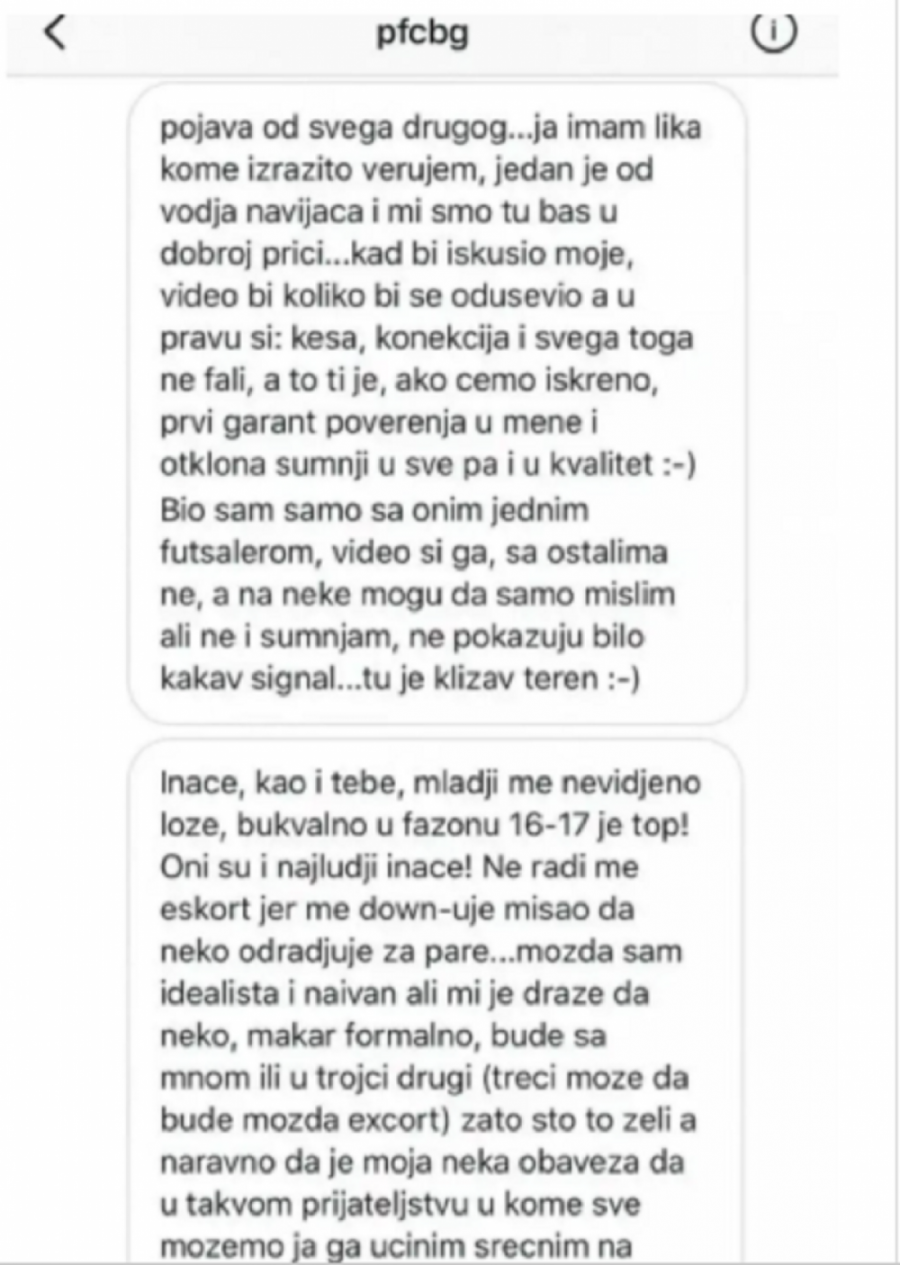 pfcbg

pojava od svega drugog...ja imam lika kome izrazito verujem, jedan je od vodja navijaca i mi smo tu bas u dobroj prici...kad bi iskusio moje, video bi koliko bi se odusevio a u pravu si: kesa, konekcija i svega toga ne fali, a to ti je, ako cemo iskreno, prvi garant poverenja u mene i otklona sumnji u sve pa i u kvalitet :-) Bio sam samo sa onim jednim futsalerom, video si ga, sa ostalima ne, a na neke mogu da samo mislim ali ne i sumnjam, ne pokazuju bilo kakav signal...tu je klizav teren :-)

Inace, kao i tebe, mladji me nevidjeno loze, bukvalno u fazonu 16-17 je top! Oni su i najludji inace! Ne radi me eskort jer me down-uje misao da neko odradjuje za pare...mozda sam idealista i naivan ali mi je draze da neko, makar formalno, bude sa mnom ili u trojci drugi (treci moze da bude mozda excort) zato sto to zeli a naravno da je moja neka obaveza da u takvom prijateljstvu u kome sve mozemo ja ga ucinim srecnim na